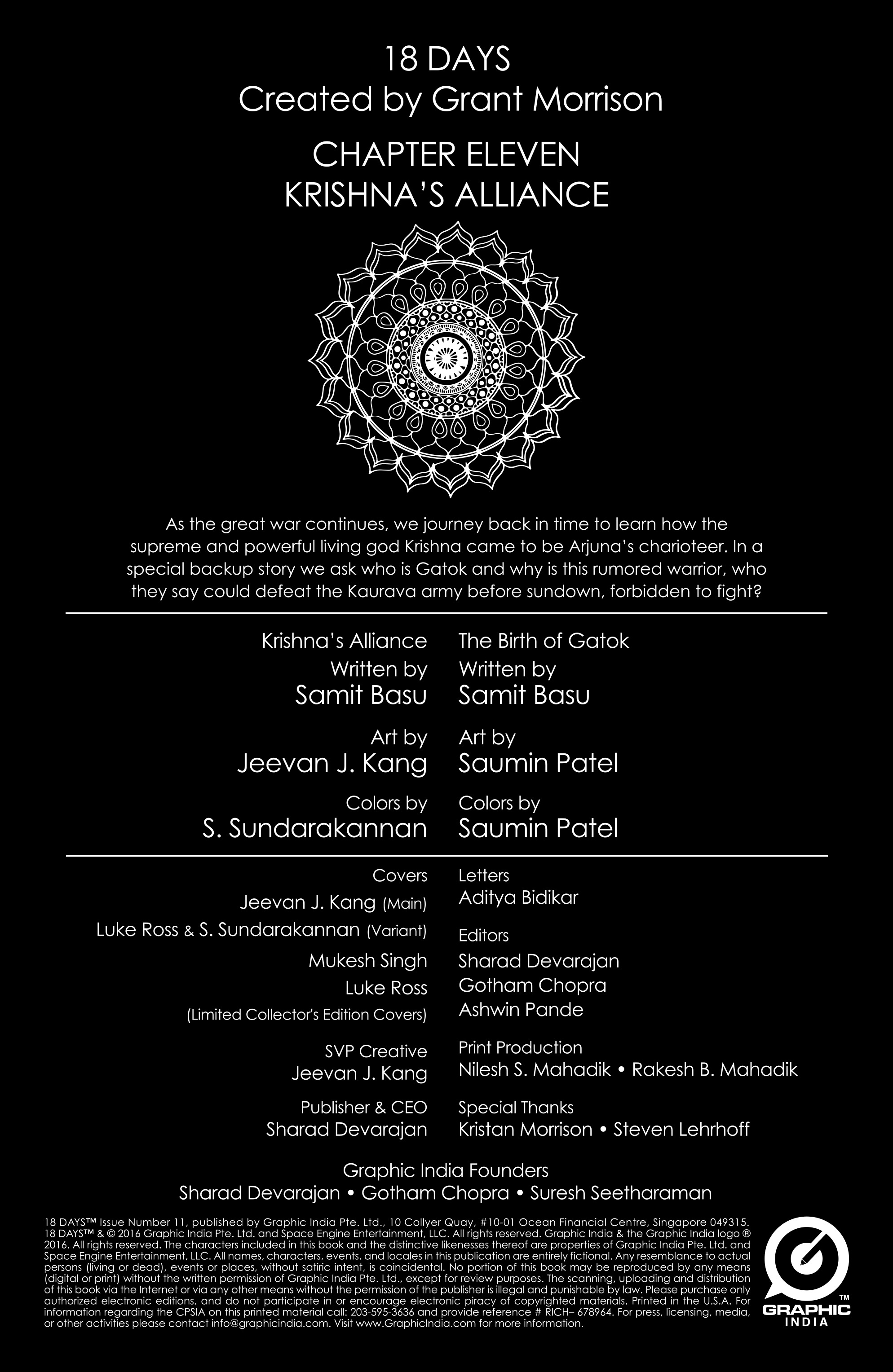 18 DAYS
Created by Grant Morrison

CHAPTER ELEVEN
KRISHNA'S ALLIANCE

As the great war continues, we journey back in time to learn how the supreme and powerful living god Krishna came to be Arjuna's charioteer. In a special backup story we ask who is Gatok and why is this rumored warrior, who they say could defeat the Kaurava army before sundown, forbidden to fight?

Krishna's Alliance
Written by
Samit Basu

Art by
Jeevan J. Kang

Colors by
S. Sundarakannan

The Birth of Gatok
Written by
Samit Basu

Art by
Saumin Patel

Colors by
Saumin Patel

Covers
Jeevan J. Kang (Main)
Luke Ross & S. Sundarakannan (Variant)
Mukesh Singh
Luke Ross
(Limited Collector's Edition Covers)

SVP Creative
Jeevan J. Kang

Publisher & CEO
Sharad Devarajan

Letters
Aditya Bidikar

Editors
Sharad Devarajan
Gotham Chopra
Ashwin Pande

Print Production
Nilesh S. Mahadik • Rakesh B. Mahadik

Special Thanks
Kristan Morrison • Steven Lehrhoff

Graphic India Founders
Sharad Devarajan • Gotham Chopra • Suresh Seetharaman

18 DAYS™ Issue Number 11, published by Graphic India Pte. Ltd., 10 Collyer Quay, #10-01 Ocean Financial Centre, Singapore 049315. 18 DAYS™ & © 2016 Graphic India Pte. Ltd. and Space Engine Entertainment, LLC. All rights reserved. Graphic India & the Graphic India logo ® 2016. All rights reserved. The characters included in this book and the distinctive likenesses thereof are properties of Graphic India Pte. Ltd. and Space Engine Entertainment, LLC. All names, characters, events, and locales in this publication are entirely fictional. Any resemblance to actual persons (living or dead), events or places, without satiric intent, is coincidental. No portion of this book may be reproduced by any means (digital or print) without the written permission of Graphic India Pte. Ltd., except for review purposes. The scanning, uploading and distribution of this book via the Internet or via any other means without the permission of the publisher is illegal and punishable by law. Please purchase only authorized electronic editions, and do not participate in or encourage electronic piracy of copyrighted materials. Printed in the U.S.A. For information regarding the CPSIA on this printed material call: 203-595-3636 and provide reference # RICH– 678964. For press, licensing, media, or other activities please contact info@graphicindia.com. Visit www.GraphicIndia.com for more information.

GRAPHIC™
INDIA